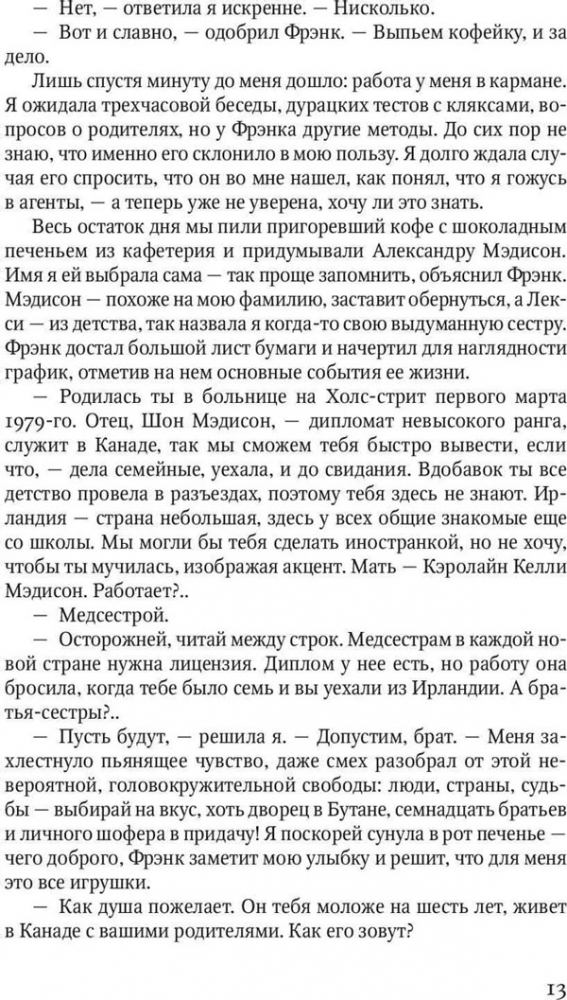 — Нет, — ответила я искренне. — Нисколько.

— Вот и славно, — одобрил Фрэнк. — Выпьем кофейку, и за дело.

Лишь спустя минуту до меня дошло: работа у меня в кармане. Я ожидала трехчасовой беседы, дурацких тестов с кляксами, вопросов о родителях, но у Фрэнка другие методы. До сих пор не знаю, что именно его склонило в мою пользу. Я долго ждала случая его спросить, что он во мне нашел, как понял, что я гожусь в агенты, — а теперь уже не уверена, хочу ли это знать.

Весь остаток дня мы пили пригоревший кофе с шоколадным печеньем из кафетерия и придумывали Александру Мэдисон. Имя я ей выбрала сама — так проще запомнить, объяснил Фрэнк. Мэдисон — похоже на мою фамилию, заставит обернуться, а Лекси — из детства, так назвала я когда-то свою выдуманную сестру. Фрэнк достал большой лист бумаги и начертил для наглядности график, отметив на нем основные события ее жизни.

— Родилась ты в больнице на Холс-стрит первого марта 1979-го. Отец, Шон Мэдисон, — дипломат невысокого ранга, служит в Канаде, так мы сможем тебя быстро вывести, если что, — дела семейные, уехала, и до свидания. Вдобавок ты все детство провела в разъездах, поэтому тебя здесь не знают. Ирландия — страна небольшая, здесь у всех общие знакомые еще со школы. Мы могли бы тебя сделать иностранкой, но не хочу, чтобы ты мучилась, изображая акцент. Мать — Кэролайн Келли Мэдисон. Работает?..

— Медсестрой.

— Осторожней, читай между строк. Медсестрам в каждой новой стране нужна лицензия. Диплом у нее есть, но работу она бросила, когда тебе было семь и вы уехали из Ирландии. А братья-сестры?..

— Пусть будут, — решила я. — Допустим, брат. — Меня захлестнуло пьянящее чувство, даже смех разобрал от этой невероятной, головокружительной свободы: люди, страны, судьбы — выбирай на вкус, хоть дворец в Бутане, семнадцать братьев и личного шофера в придачу! Я поскорей сунула в рот печенье — чего доброго, Фрэнк заметит мою улыбку и решит, что для меня это все игрушки.

— Как душа пожелает. Он тебя моложе на шесть лет, живет в Канаде с вашими родителями. Как его зовут?

13